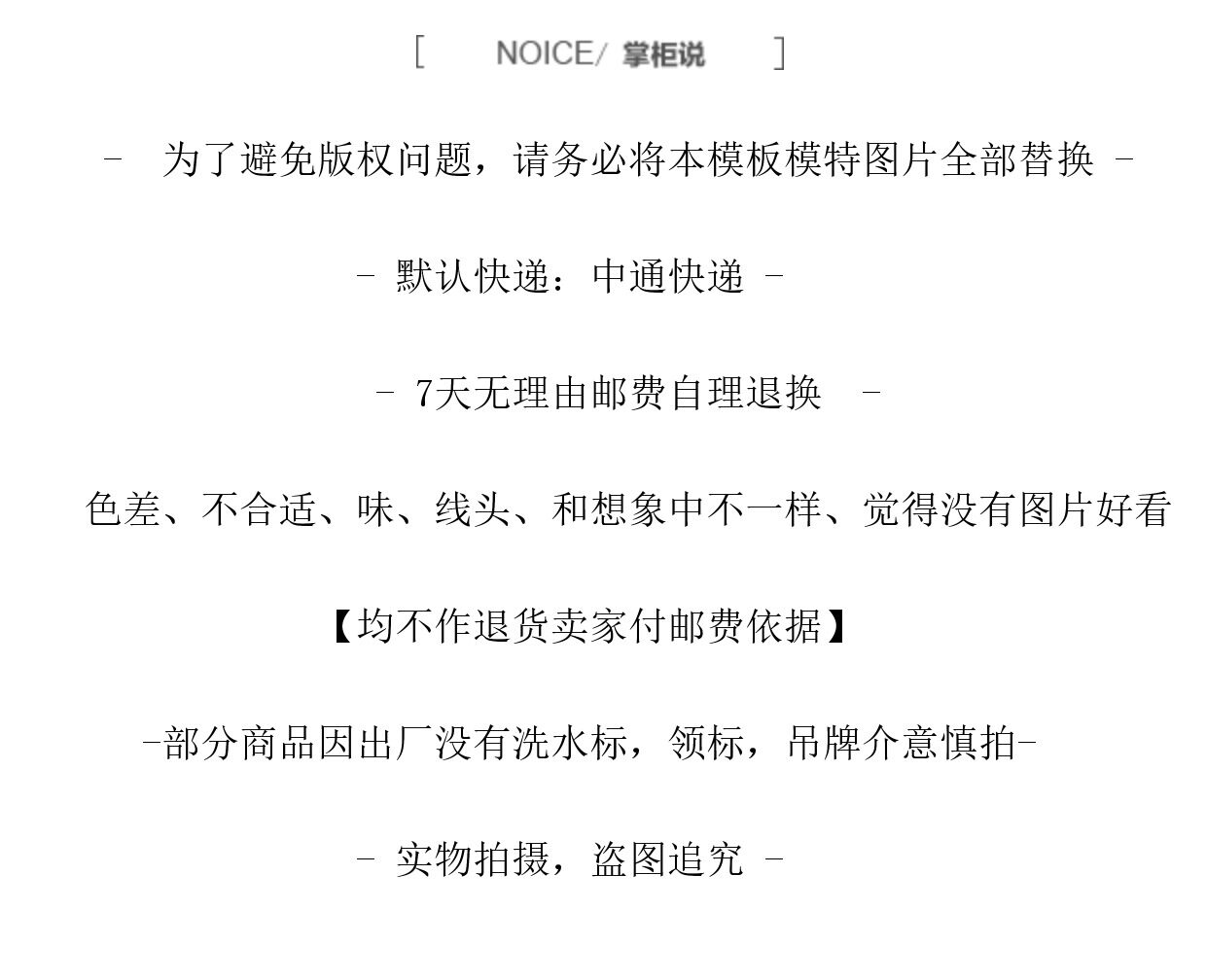 [ NOICE/ 掌柜说 ]

- 为了避免版权问题，请务必将本模板模特图片全部替换 -

- 默认快递：中通快递 -

- 7天无理由邮费自理退换 -

色差、不合适、味、线头、和想象中不一样、觉得没有图片好看

【均不作退货卖家付邮费依据】

-部分商品因出厂没有洗水标，领标，吊牌介意慎拍-

- 实物拍摄，盗图追究 -